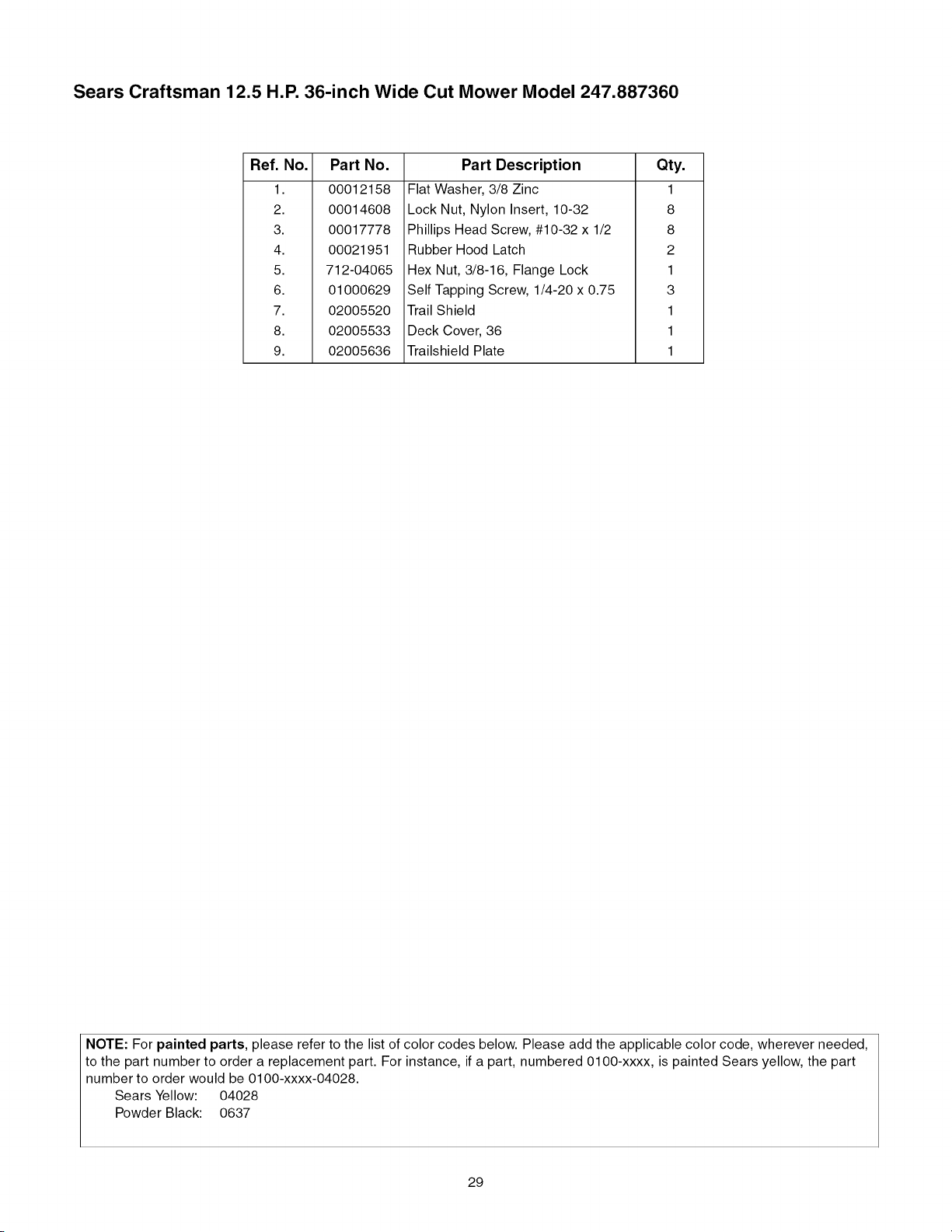 Sears Craftsman 12.5 H.P. 36-inch Wide Cut Mower Model 247.887360

| Ref. No. | Part No. | Part Description | Qty. |
|---|---|---|---|
| 1. | 00012158 | Flat Washer, 3/8 Zinc | 1 |
| 2. | 00014608 | Lock Nut, Nylon Insert, 10-32 | 8 |
| 3. | 00017778 | Phillips Head Screw, #10-32 x 1/2 | 8 |
| 4. | 00021951 | Rubber Hood Latch | 2 |
| 5. | 712-04065 | Hex Nut, 3/8-16, Flange Lock | 1 |
| 6. | 01000629 | Self Tapping Screw, 1/4-20 x 0.75 | 3 |
| 7. | 02005520 | Trail Shield | 1 |
| 8. | 02005533 | Deck Cover, 36 | 1 |
| 9. | 02005636 | Trailshield Plate | 1 |

NOTE: For painted parts, please refer to the list of color codes below. Please add the applicable color code, wherever needed, to the part number to order a replacement part. For instance, if a part, numbered 0100-xxxx, is painted Sears yellow, the part number to order would be 0100-xxxx-04028.
Sears Yellow: 04028
Powder Black: 0637

29